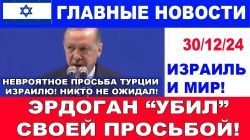 ГЛАВНЫЕ НОВОСТИ

НЕВРОЯТНОЕ ПРОСЬБА ТУРЦИИ ИЗРАИЛЮ! НИКТО НЕ ОЖИДАЛ!

30/12/24

ИЗРАИЛЬ И МИР!

ЭРДОГАН “УБИЛ” СВОЕЙ ПРОСЬБОЙ!